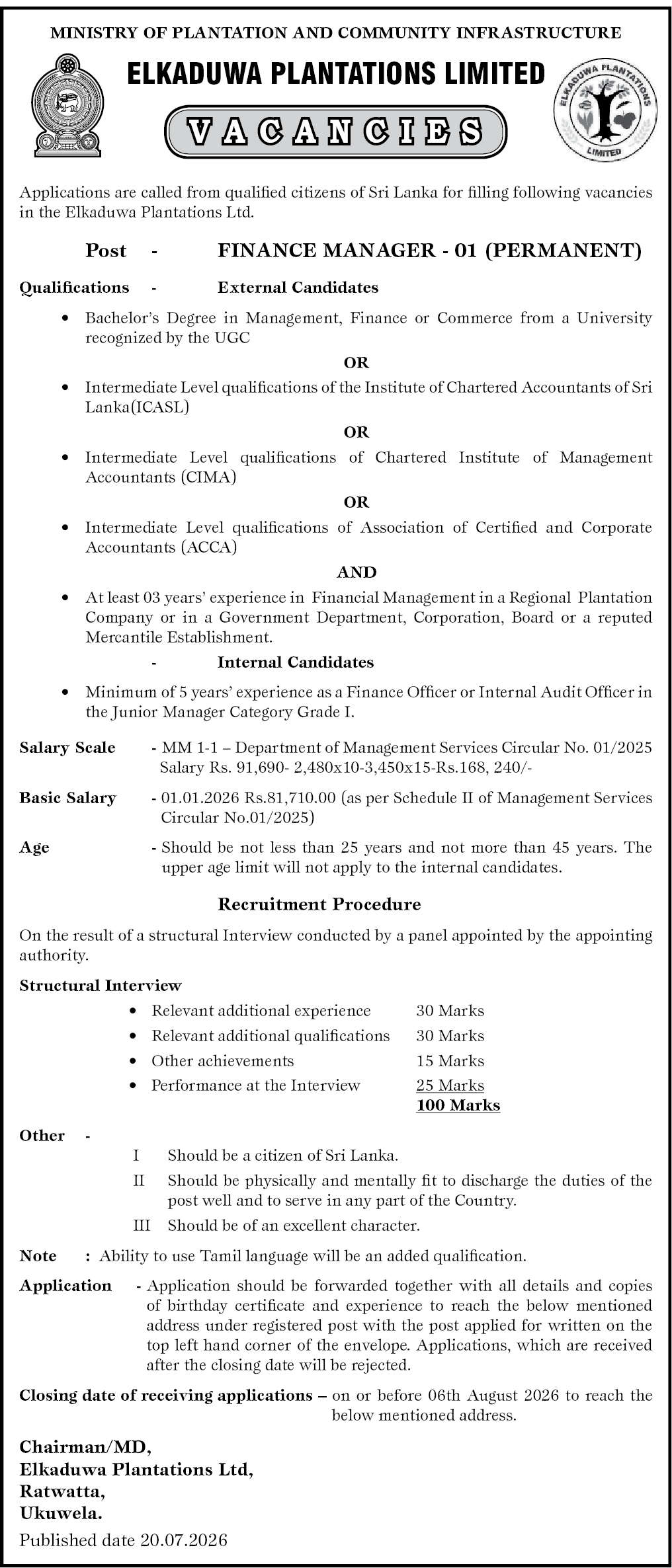 MINISTRY OF PLANTATION AND COMMUNITY INFRASTRUCTURE

ELKADUWA PLANTATIONS LIMITED

VACANCIES

ELKADUWA PLANTATIONS LIMITED

Applications are called from qualified citizens of Sri Lanka for filling following vacancies in the Elkaduwa Plantations Ltd.

Post - FINANCE MANAGER - 01 (PERMANENT)

Qualifications - External Candidates

• Bachelor's Degree in Management, Finance or Commerce from a University recognized by the UGC

OR

• Intermediate Level qualifications of the Institute of Chartered Accountants of Sri Lanka(ICASL)

OR

• Intermediate Level qualifications of Chartered Institute of Management Accountants (CIMA)

OR

• Intermediate Level qualifications of Association of Certified and Corporate Accountants (ACCA)

AND

• At least 03 years' experience in Financial Management in a Regional Plantation Company or in a Government Department, Corporation, Board or a reputed Mercantile Establishment.

- Internal Candidates

• Minimum of 5 years' experience as a Finance Officer or Internal Audit Officer in the Junior Manager Category Grade I.

Salary Scale - MM 1-1 – Department of Management Services Circular No. 01/2025 Salary Rs. 91,690- 2,480x10-3,450x15-Rs.168, 240/-

Basic Salary - 01.01.2026 Rs.81,710.00 (as per Schedule II of Management Services Circular No.01/2025)

Age - Should be not less than 25 years and not more than 45 years. The upper age limit will not apply to the internal candidates.

Recruitment Procedure

On the result of a structural Interview conducted by a panel appointed by the appointing authority.

Structural Interview

• Relevant additional experience 30 Marks
• Relevant additional qualifications 30 Marks
• Other achievements 15 Marks
• Performance at the Interview 25 Marks
100 Marks

Other -

I Should be a citizen of Sri Lanka.
II Should be physically and mentally fit to discharge the duties of the post well and to serve in any part of the Country.
III Should be of an excellent character.

Note : Ability to use Tamil language will be an added qualification.

Application - Application should be forwarded together with all details and copies of birthday certificate and experience to reach the below mentioned address under registered post with the post applied for written on the top left hand corner of the envelope. Applications, which are received after the closing date will be rejected.

Closing date of receiving applications – on or before 06th August 2026 to reach the below mentioned address.

Chairman/MD,
Elkaduwa Plantations Ltd,
Ratwatta,
Ukuwela.

Published date 20.07.2026